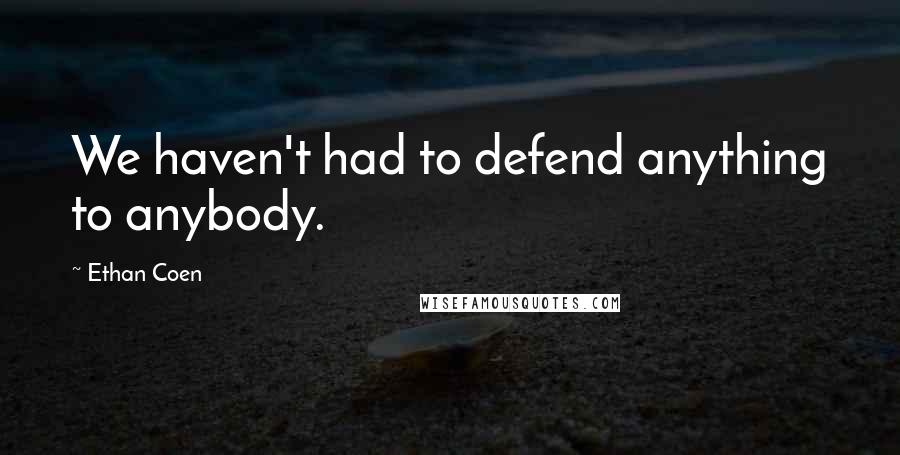 We haven't had to defend anything to anybody.

~ Ethan Coen

WISEFAMOUSQUOTES.COM